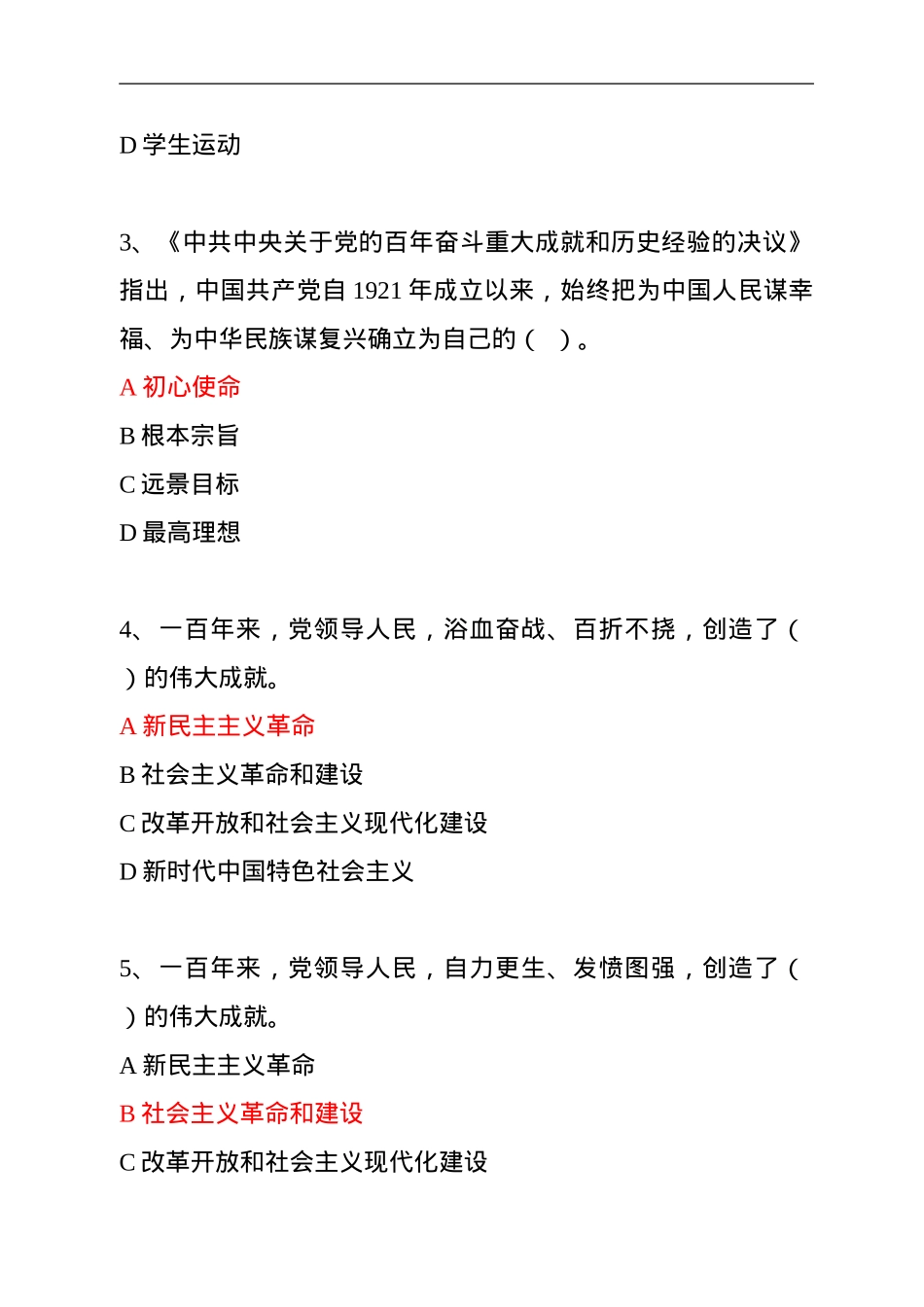 D 学生运动

3、《中共中央关于党的百年奋斗重大成就和历史经验的决议》指出，中国共产党自 1921 年成立以来，始终把为中国人民谋幸福、为中华民族谋复兴确立为自己的（ ）。

A 初心使命

B 根本宗旨

C 远景目标

D 最高理想

4、一百年来，党领导人民，浴血奋战、百折不挠，创造了（ ）的伟大成就。

A 新民主主义革命

B 社会主义革命和建设

C 改革开放和社会主义现代化建设

D 新时代中国特色社会主义

5、一百年来，党领导人民，自力更生、发愤图强，创造了（ ）的伟大成就。

A 新民主主义革命

B 社会主义革命和建设

C 改革开放和社会主义现代化建设